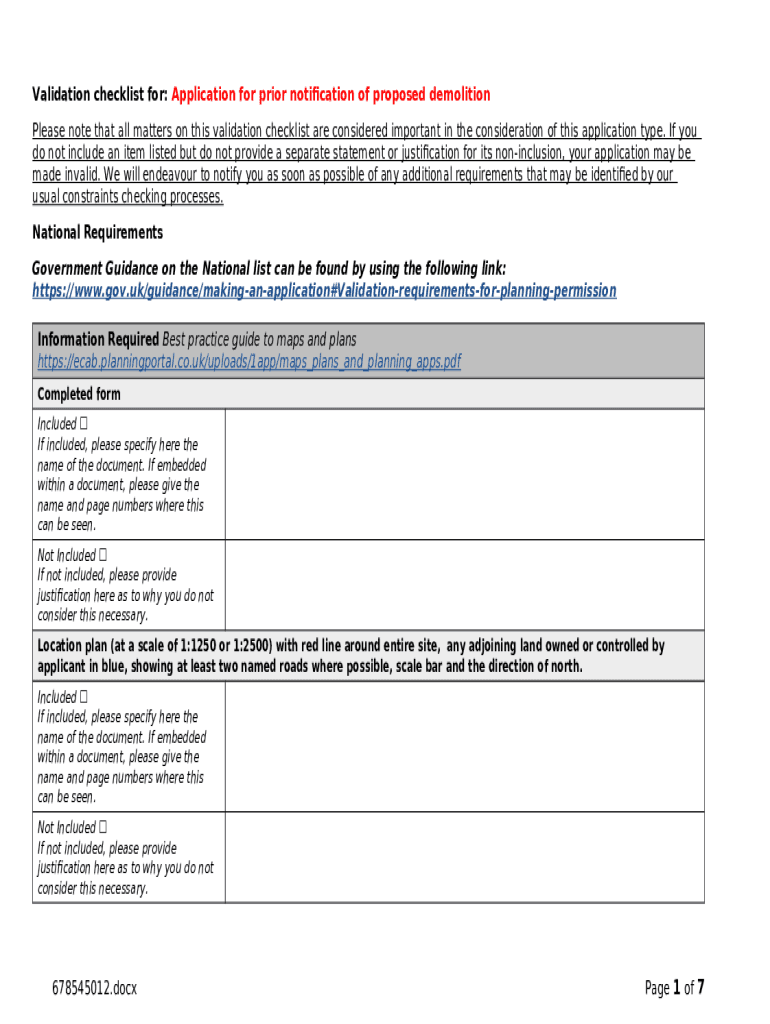 Validation checklist for: Application for prior notification of proposed demolition

Please note that all matters on this validation checklist are considered important in the consideration of this application type. If you do not include an item listed but do not provide a separate statement or justification for its non-inclusion, your application may be made invalid. We will endeavour to notify you as soon as possible of any additional requirements that may be identified by our usual constraints checking processes.

National Requirements

Government Guidance on the National list can be found by using the following link: https://www.gov.uk/guidance/making-an-application#Validation-requirements-for-planning-permission

| Information Required Best practice guide to maps and plans https://ecab.planningportal.co.uk/uploads/1app/maps_plans_and_planning_apps.pdf | |
|---|---|
| Completed form | |
| Included ☐ If included, please specify here the name of the document. If embedded within a document, please give the name and page numbers where this can be seen. | |
| Not Included ☐ If not included, please provide justification here as to why you do not consider this necessary. | |
| Location plan (at a scale of 1:1250 or 1:2500) with red line around entire site, any adjoining land owned or controlled by applicant in blue, showing at least two named roads where possible, scale bar and the direction of north. | |
| Included ☐ If included, please specify here the name of the document. If embedded within a document, please give the name and page numbers where this can be seen. | |
| Not Included ☐ If not included, please provide justification here as to why you do not consider this necessary. | |

678545012.docx

Page 1 of 7